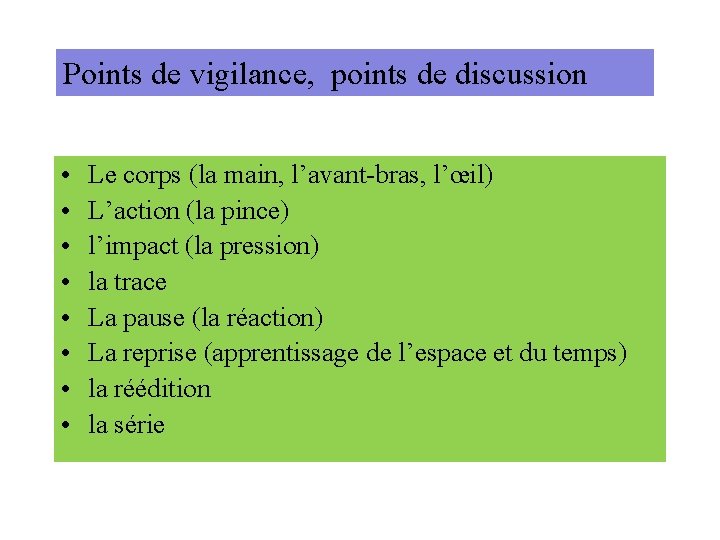 Points de vigilance, points de discussion

• Le corps (la main, l'avant-bras, l'œil)
• L'action (la pince)
• l'impact (la pression)
• la trace
• La pause (la réaction)
• La reprise (apprentissage de l'espace et du temps)
• la réédition
• la série